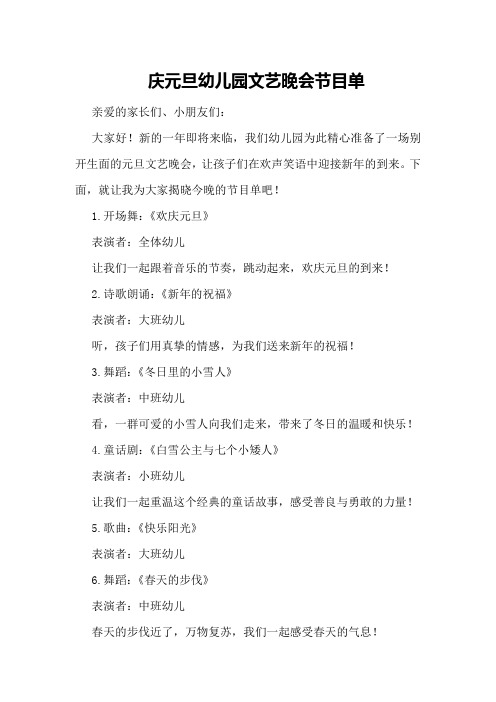 庆元旦幼儿园文艺晚会节目单

亲爱的家长们、小朋友们：

大家好！新的一年即将来临，我们幼儿园为此精心准备了一场别开生面的元旦文艺晚会，让孩子们在欢声笑语中迎接新年的到来。下面，就让我为大家揭晓今晚的节目单吧！

1.开场舞：《欢庆元旦》

表演者：全体幼儿

让我们一起跟着音乐的节奏，跳动起来，欢庆元旦的到来！

2.诗歌朗诵：《新年的祝福》

表演者：大班幼儿

听，孩子们用真挚的情感，为我们送来新年的祝福！

3.舞蹈：《冬日里的小雪人》

表演者：中班幼儿

看，一群可爱的小雪人向我们走来，带来了冬日的温暖和快乐！

4.童话剧：《白雪公主与七个小矮人》

表演者：小班幼儿

让我们一起重温这个经典的童话故事，感受善良与勇敢的力量！

5.歌曲：《快乐阳光》

表演者：大班幼儿

6.舞蹈：《春天的步伐》

表演者：中班幼儿

春天的步伐近了，万物复苏，我们一起感受春天的气息！